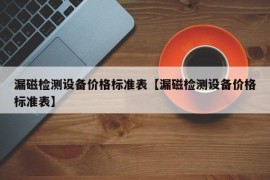 漏磁检测设备价格标准表【漏磁检测设备价格标准表】